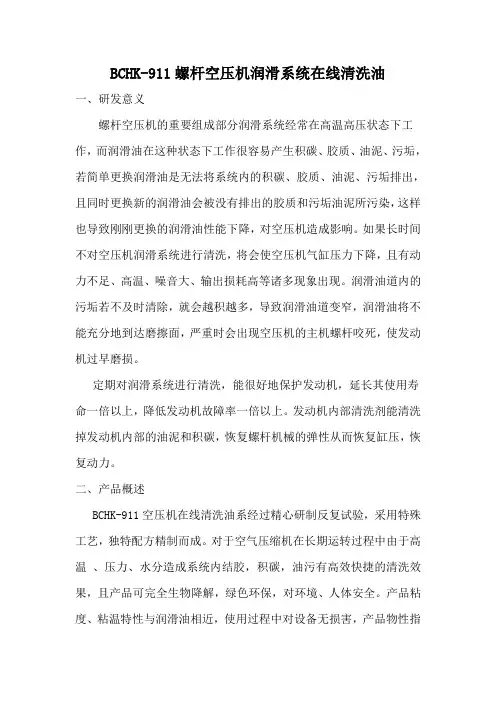 BCHK-911 螺杆空压机润滑系统在线清洗油

一、研发意义

螺杆空压机的重要组成部分润滑系统经常在高温高压状态下工作，而润滑油在这种状态下工作很容易产生积碳、胶质、油泥、污垢，若简单更换润滑油是无法将系统内的积碳、胶质、油泥、污垢排出，且同时更换新的润滑油会被没有排出的胶质和污垢油泥所污染，这样也导致刚刚更换的润滑油性能下降，对空压机造成影响。如果长时间不对空压机润滑系统进行清洗，将会使空压机气缸压力下降，且有动力不足、高温、噪音大、输出损耗高等诸多现象出现。润滑油道内的污垢若不及时清除，就会越积越多，导致润滑油道变窄，润滑油将不能充分地到达磨擦面，严重时会出现空压机的主机螺杆咬死，使发动机过早磨损。

定期对润滑系统进行清洗，能很好地保护发动机，延长其使用寿命一倍以上，降低发动机故障率一倍以上。发动机内部清洗剂能清洗掉发动机内部的油泥和积碳，恢复螺杆机械的弹性从而恢复缸压，恢复动力。

二、产品概述

BCHK-911 空压机在线清洗油系经过精心研制反复试验，采用特殊工艺，独特配方精制而成。对于空气压缩机在长期运转过程中由于高温 、压力、水分造成系统内结胶，积碳，油污有高效快捷的清洗效果，且产品可完全生物降解，绿色环保，对环境、人体安全。产品粘度、粘温特性与润滑油相近，使用过程中对设备无损害，产品物性指